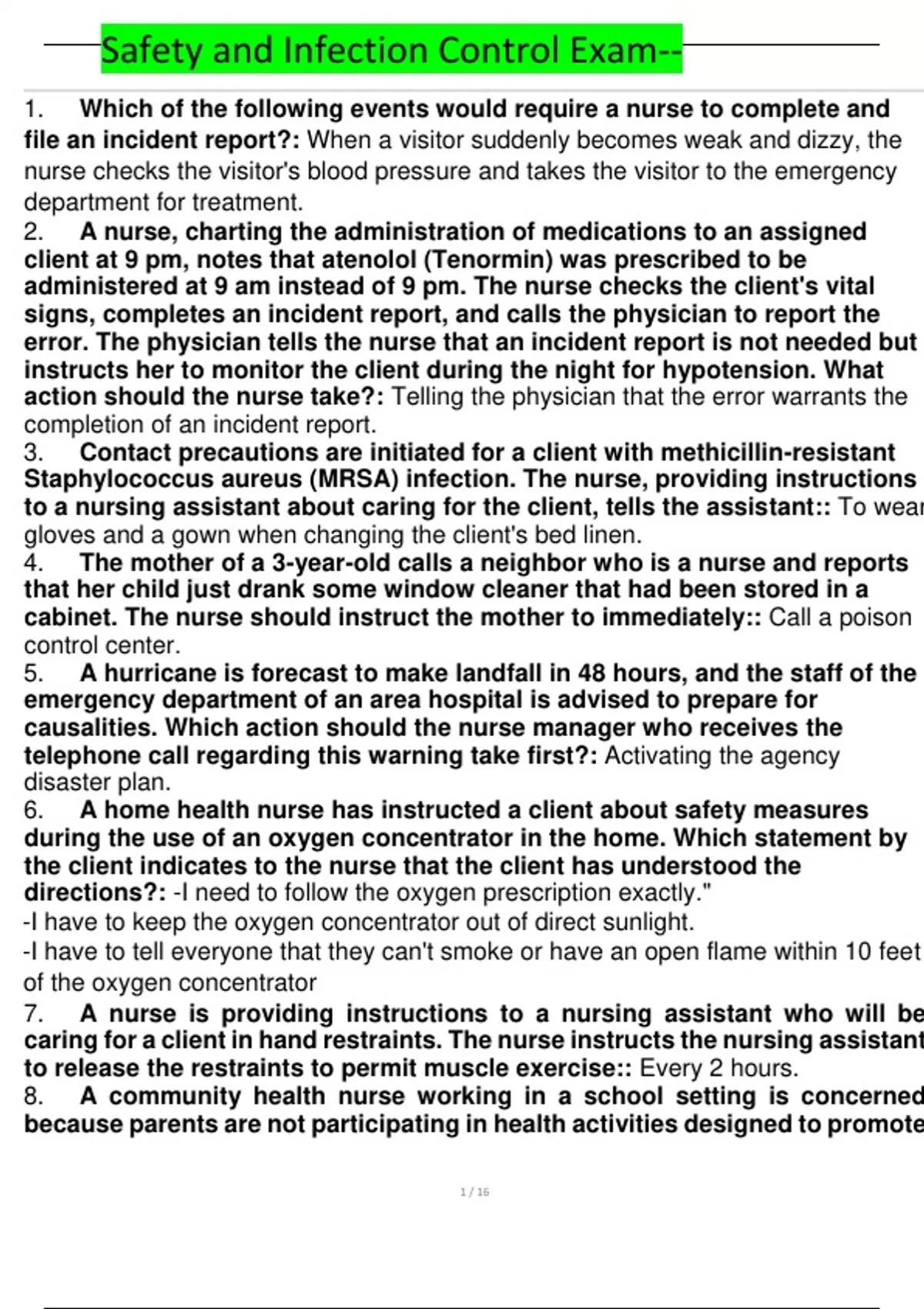 Safety and Infection Control Exam--

1. Which of the following events would require a nurse to complete and file an incident report?: When a visitor suddenly becomes weak and dizzy, the nurse checks the visitor's blood pressure and takes the visitor to the emergency department for treatment.

2. A nurse, charting the administration of medications to an assigned client at 9 pm, notes that atenolol (Tenormin) was prescribed to be administered at 9 am instead of 9 pm. The nurse checks the client's vital signs, completes an incident report, and calls the physician to report the error. The physician tells the nurse that an incident report is not needed but instructs her to monitor the client during the night for hypotension. What action should the nurse take?: Telling the physician that the error warrants the completion of an incident report.

3. Contact precautions are initiated for a client with methicillin-resistant Staphylococcus aureus (MRSA) infection. The nurse, providing instructions to a nursing assistant about caring for the client, tells the assistant:: To wear gloves and a gown when changing the client's bed linen.

4. The mother of a 3-year-old calls a neighbor who is a nurse and reports that her child just drank some window cleaner that had been stored in a cabinet. The nurse should instruct the mother to immediately:: Call a poison control center.

5. A hurricane is forecast to make landfall in 48 hours, and the staff of the emergency department of an area hospital is advised to prepare for causalities. Which action should the nurse manager who receives the telephone call regarding this warning take first?: Activating the agency disaster plan.

6. A home health nurse has instructed a client about safety measures during the use of an oxygen concentrator in the home. Which statement by the client indicates to the nurse that the client has understood the directions?: -I need to follow the oxygen prescription exactly."
-I have to keep the oxygen concentrator out of direct sunlight.
-I have to tell everyone that they can't smoke or have an open flame within 10 feet of the oxygen concentrator

7. A nurse is providing instructions to a nursing assistant who will be caring for a client in hand restraints. The nurse instructs the nursing assistant to release the restraints to permit muscle exercise:: Every 2 hours.

8. A community health nurse working in a school setting is concerned because parents are not participating in health activities designed to promote

1 / 16